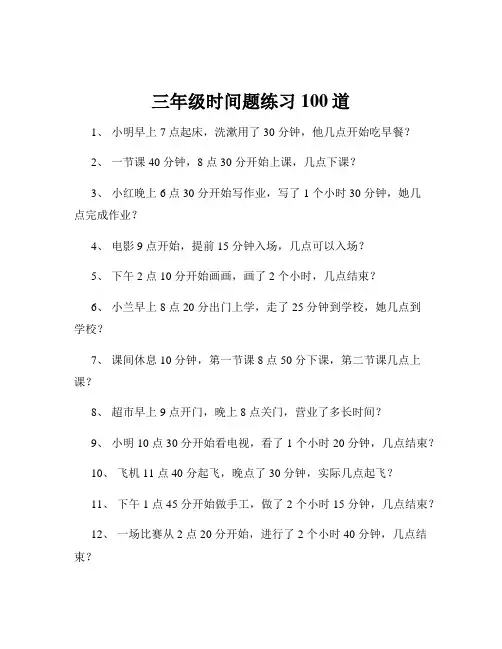 三年级时间题练习 100 道

1、 小明早上 7 点起床，洗漱用了 30 分钟，他几点开始吃早餐？

2、 一节课 40 分钟，8 点 30 分开始上课，几点下课？

3、 小红晚上 6 点 30 分开始写作业，写了 1 个小时 30 分钟，她几点完成作业？

4、 电影 9 点开始，提前 15 分钟入场，几点可以入场？

5、 下午 2 点 10 分开始画画，画了 2 个小时，几点结束？

6、 小兰早上 8 点 20 分出门上学，走了 25 分钟到学校，她几点到学校？

7、 课间休息 10 分钟，第一节课 8 点 50 分下课，第二节课几点上课？

8、 超市早上 9 点开门，晚上 8 点关门，营业了多长时间？

9、 小明 10 点 30 分开始看电视，看了 1 个小时 20 分钟，几点结束？

10、 飞机 11 点 40 分起飞，晚点了 30 分钟，实际几点起飞？

11、 下午 1 点 45 分开始做手工，做了 2 个小时 15 分钟，几点结束？

12、 一场比赛从 2 点 20 分开始，进行了 2 个小时 40 分钟，几点结束？